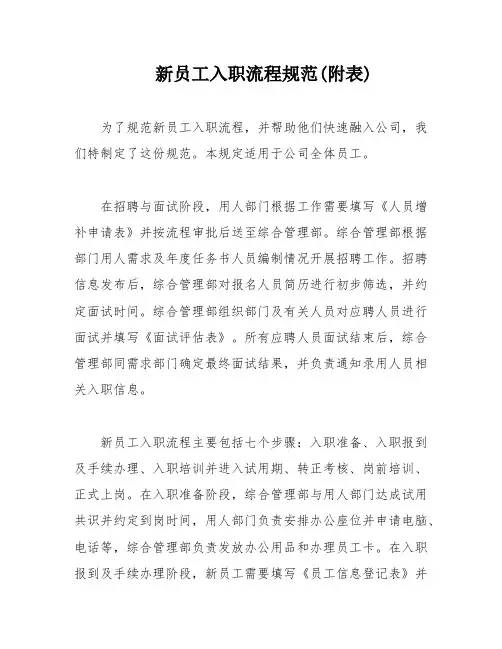 新员工入职流程规范(附表)

为了规范新员工入职流程，并帮助他们快速融入公司，我们特制定了这份规范。本规定适用于公司全体员工。

在招聘与面试阶段，用人部门根据工作需要填写《人员增补申请表》并按流程审批后送至综合管理部。综合管理部根据部门用人需求及年度任务书人员编制情况开展招聘工作。招聘信息发布后，综合管理部对报名人员简历进行初步筛选，并约定面试时间。综合管理部组织部门及有关人员对应聘人员进行面试并填写《面试评估表》。所有应聘人员面试结束后，综合管理部同需求部门确定最终面试结果，并负责通知录用人员相关入职信息。

新员工入职流程主要包括七个步骤：入职准备、入职报到及手续办理、入职培训并进入试用期、转正考核、岗前培训、正式上岗。在入职准备阶段，综合管理部与用人部门达成试用共识并约定到岗时间，用人部门负责安排办公座位并申请电脑、电话等，综合管理部负责发放办公用品和办理员工卡。在入职报到及手续办理阶段，新员工需要填写《员工信息登记表》并